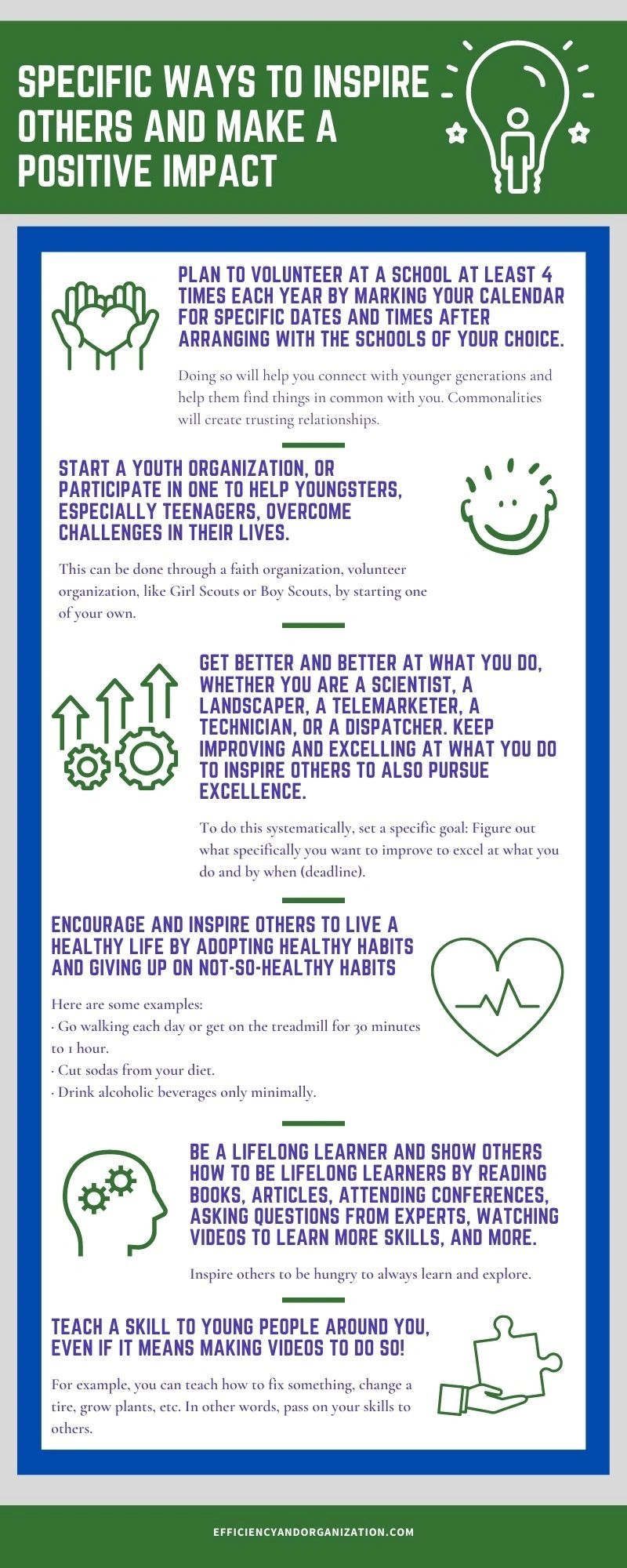 SPECIFIC WAYS TO INSPIRE OTHERS AND MAKE A POSITIVE IMPACT

PLAN TO VOLUNTEER AT A SCHOOL AT LEAST 4 TIMES EACH YEAR BY MARKING YOUR CALENDAR FOR SPECIFIC DATES AND TIMES AFTER ARRANGING WITH THE SCHOOLS OF YOUR CHOICE.

Doing so will help you connect with younger generations and help them find things in common with you. Commonalities will create trusting relationships.

START A YOUTH ORGANIZATION, OR PARTICIPATE IN ONE TO HELP YOUNGSTERS, ESPECIALLY TEENAGERS, OVERCOME CHALLENGES IN THEIR LIVES.

This can be done through a faith organization, volunteer organization, like Girl Scouts or Boy Scouts, by starting one of your own.

GET BETTER AND BETTER AT WHAT YOU DO, WHETHER YOU ARE A SCIENTIST, A LANDSCAPER, A TELEMARKETER, A TECHNICIAN, OR A DISPATCHER. KEEP IMPROVING AND EXCELLING AT WHAT YOU DO TO INSPIRE OTHERS TO ALSO PURSUE EXCELLENCE.

To do this systematically, set a specific goal: Figure out what specifically you want to improve to excel at what you do and by when (deadline).

ENCOURAGE AND INSPIRE OTHERS TO LIVE A HEALTHY LIFE BY ADOPTING HEALTHY HABITS AND GIVING UP ON NOT-SO-HEALTHY HABITS

Here are some examples:
· Go walking each day or get on the treadmill for 30 minutes to 1 hour.
· Cut sodas from your diet.
· Drink alcoholic beverages only minimally.

BE A LIFELONG LEARNER AND SHOW OTHERS HOW TO BE LIFELONG LEARNERS BY READING BOOKS, ARTICLES, ATTENDING CONFERENCES, ASKING QUESTIONS FROM EXPERTS, WATCHING VIDEOS TO LEARN MORE SKILLS, AND MORE.

Inspire others to be hungry to always learn and explore.

TEACH A SKILL TO YOUNG PEOPLE AROUND YOU, EVEN IF IT MEANS MAKING VIDEOS TO DO SO!

For example, you can teach how to fix something, change a tire, grow plants, etc. In other words, pass on your skills to others.

EFFICIENCYANDORGANIZATION.COM